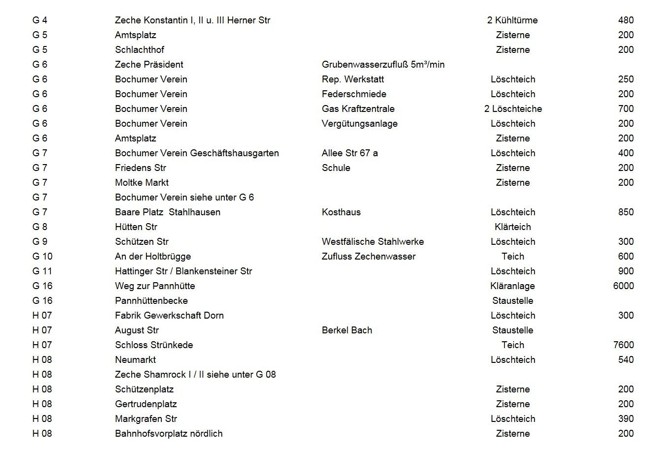 | | | | | |
|---|---|---|---|---|
| G 4 | Zeche Konstantin I, II u. III Herner Str | | 2 Kühltürme | 480 |
| G 5 | Amtsplatz | | Zisterne | 200 |
| G 5 | Schlachthof | | Zisterne | 200 |
| G 6 | Zeche Präsident | Grubenwasserzufluß 5m³/min | | |
| G 6 | Bochumer Verein | Rep. Werkstatt | Löschteich | 250 |
| G 6 | Bochumer Verein | Federschmiede | Löschteich | 200 |
| G 6 | Bochumer Verein | Gas Kraftzentrale | 2 Löschteiche | 700 |
| G 6 | Bochumer Verein | Vergütungsanlage | Löschteich | 200 |
| G 6 | Amtsplatz | | Zisterne | 200 |
| G 7 | Bochumer Verein Geschäftshausgarten | Allee Str 67 a | Löschteich | 400 |
| G 7 | Friedens Str | Schule | Zisterne | 200 |
| G 7 | Moltke Markt | | Zisterne | 200 |
| G 7 | Bochumer Verein siehe unter G 6 | | | |
| G 7 | Baare Platz Stahlhausen | Kosthaus | Löschteich | 850 |
| G 8 | Hütten Str | | Klärteich | |
| G 9 | Schützen Str | Westfälische Stahlwerke | Löschteich | 300 |
| G 10 | An der Holtbrügge | Zufluss Zechenwasser | Teich | 600 |
| G 11 | Hattinger Str / Blankensteiner Str | | Löschteich | 900 |
| G 16 | Weg zur Pannhütte | | Kläranlage | 6000 |
| G 16 | Pannhüttenbecke | | Staustelle | |
| H 07 | Fabrik Gewerkschaft Dorn | | Löschteich | 300 |
| H 07 | August Str | Berkel Bach | Staustelle | |
| H 07 | Schloss Strünkede | | Teich | 7600 |
| H 08 | Neumarkt | | Löschteich | 540 |
| H 08 | Zeche Shamrock I / II siehe unter G 08 | | | |
| H 08 | Schützenplatz | | Zisterne | 200 |
| H 08 | Gertrudenplatz | | Zisterne | 200 |
| H 08 | Markgrafen Str | | Löschteich | 390 |
| H 08 | Bahnhofsvorplatz nördlich | | Zisterne | 200 |